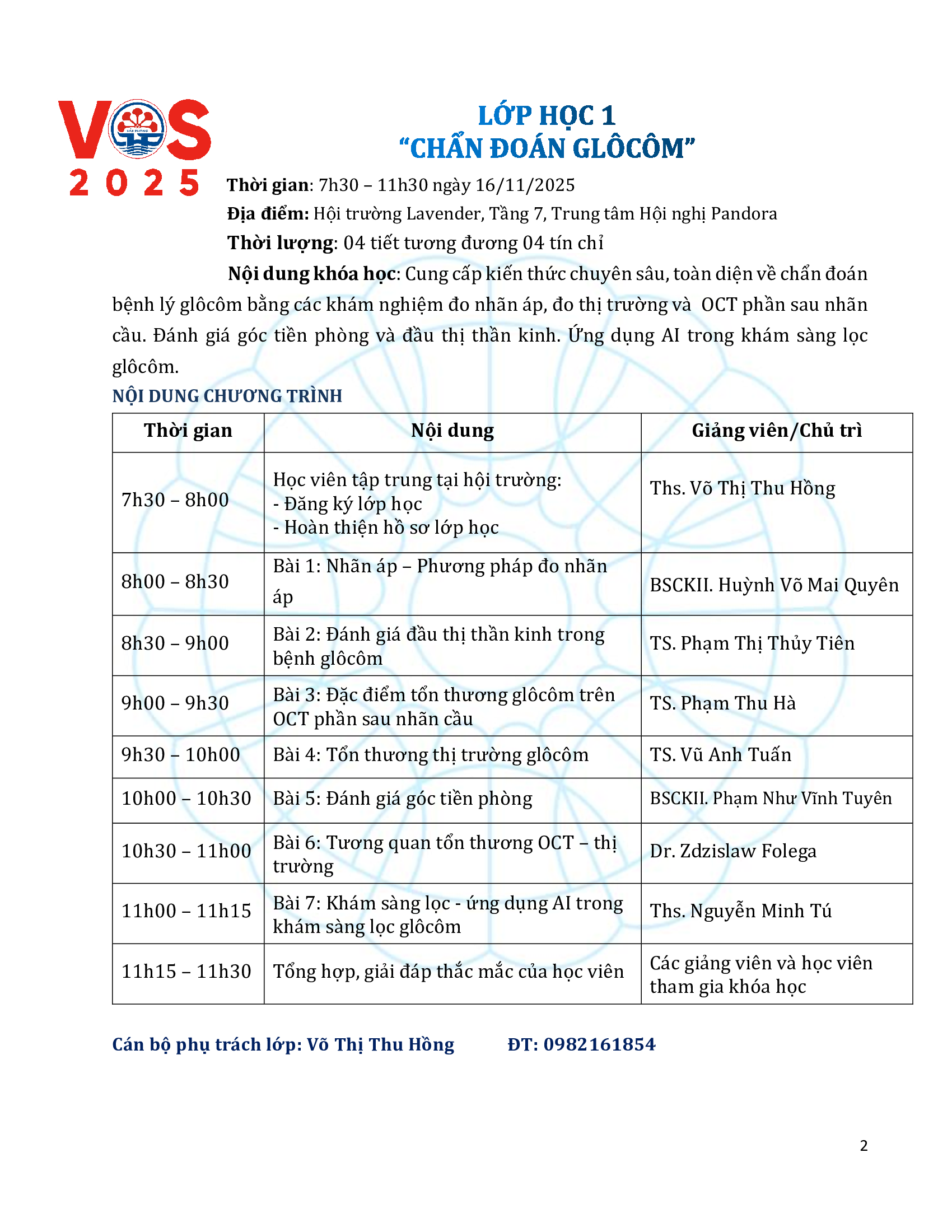 VOS
2025

LỚP HỌC 1
"CHẨN ĐOÁN GLÔCÔM"

Thời gian: 7h30 – 11h30 ngày 16/11/2025

Địa điểm: Hội trường Lavender, Tầng 7, Trung tâm Hội nghị Pandora

Thời lượng: 04 tiết tương đương 04 tín chỉ

Nội dung khóa học: Cung cấp kiến thức chuyên sâu, toàn diện về chẩn đoán bệnh lý glôcôm bằng các khám nghiệm đo nhãn áp, đo thị trường và OCT phần sau nhãn cầu. Đánh giá góc tiền phòng và đầu thị thần kinh. Ứng dụng AI trong khám sàng lọc glôcôm.

NỘI DUNG CHƯƠNG TRÌNH

| Thời gian | Nội dung | Giảng viên/Chủ trì |
|---|---|---|
| 7h30 – 8h00 | Học viên tập trung tại hội trường: - Đăng ký lớp học - Hoàn thiện hồ sơ lớp học | Ths. Võ Thị Thu Hồng |
| 8h00 – 8h30 | Bài 1: Nhãn áp – Phương pháp đo nhãn áp | BSCKII. Huỳnh Võ Mai Quyên |
| 8h30 – 9h00 | Bài 2: Đánh giá đầu thị thần kinh trong bệnh glôcôm | TS. Phạm Thị Thủy Tiên |
| 9h00 – 9h30 | Bài 3: Đặc điểm tổn thương glôcôm trên OCT phần sau nhãn cầu | TS. Phạm Thu Hà |
| 9h30 – 10h00 | Bài 4: Tổn thương thị trường glôcôm | TS. Vũ Anh Tuấn |
| 10h00 – 10h30 | Bài 5: Đánh giá góc tiền phòng | BSCKII. Phạm Như Vĩnh Tuyên |
| 10h30 – 11h00 | Bài 6: Tương quan tổn thương OCT – thị trường | Dr. Zdzislaw Folega |
| 11h00 – 11h15 | Bài 7: Khám sàng lọc - ứng dụng AI trong khám sàng lọc glôcôm | Ths. Nguyễn Minh Tú |
| 11h15 – 11h30 | Tổng hợp, giải đáp thắc mắc của học viên | Các giảng viên và học viên tham gia khóa học |

Cán bộ phụ trách lớp: Võ Thị Thu Hồng ĐT: 0982161854

2